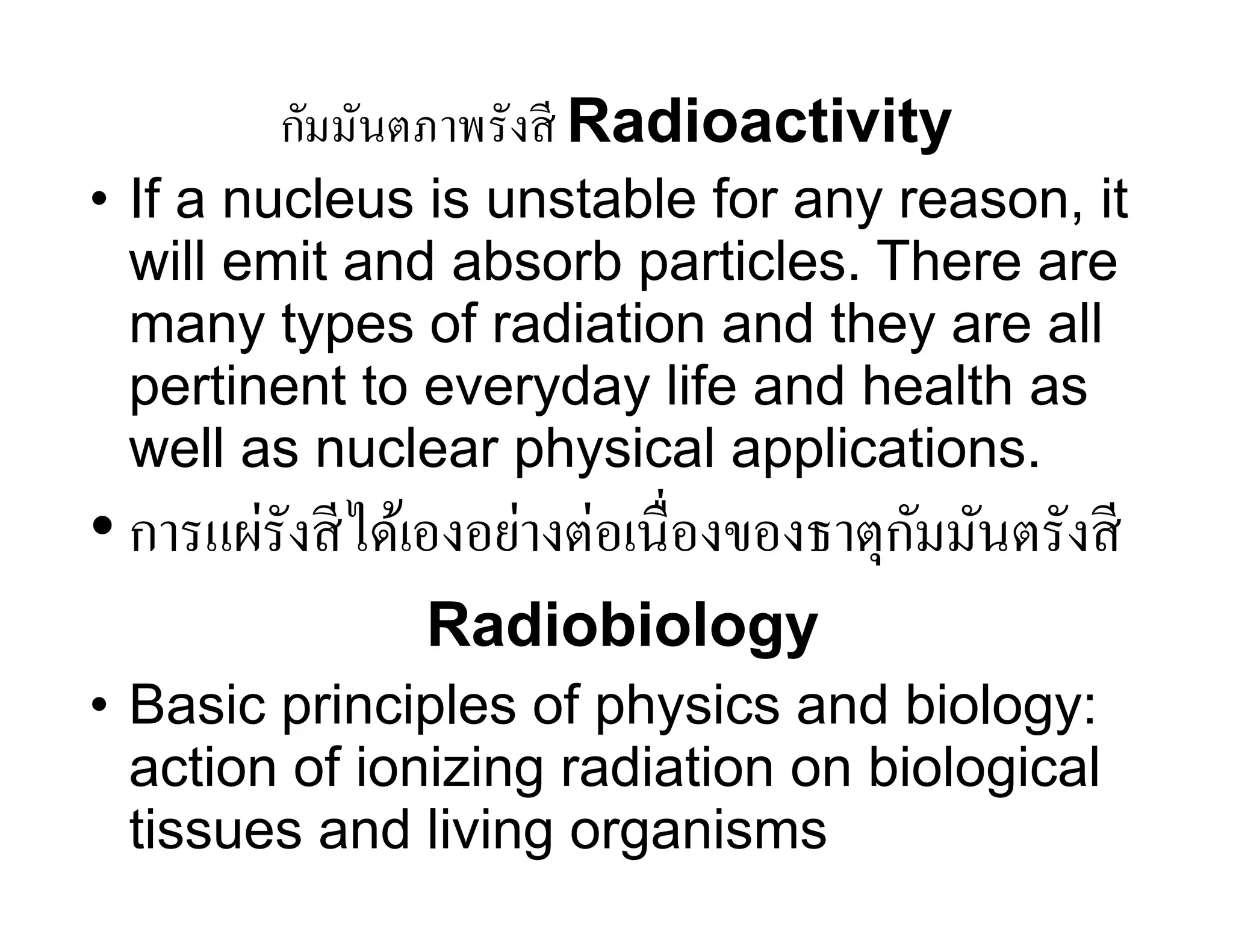 กัมมันตภาพรังสี Radioactivity

• If a nucleus is unstable for any reason, it will emit and absorb particles. There are many types of radiation and they are all pertinent to everyday life and health as well as nuclear physical applications.

• การแผ่รังสีได้เองอย่างต่อเนื่องของธาตุกัมมันตรังสี

Radiobiology

• Basic principles of physics and biology: action of ionizing radiation on biological tissues and living organisms